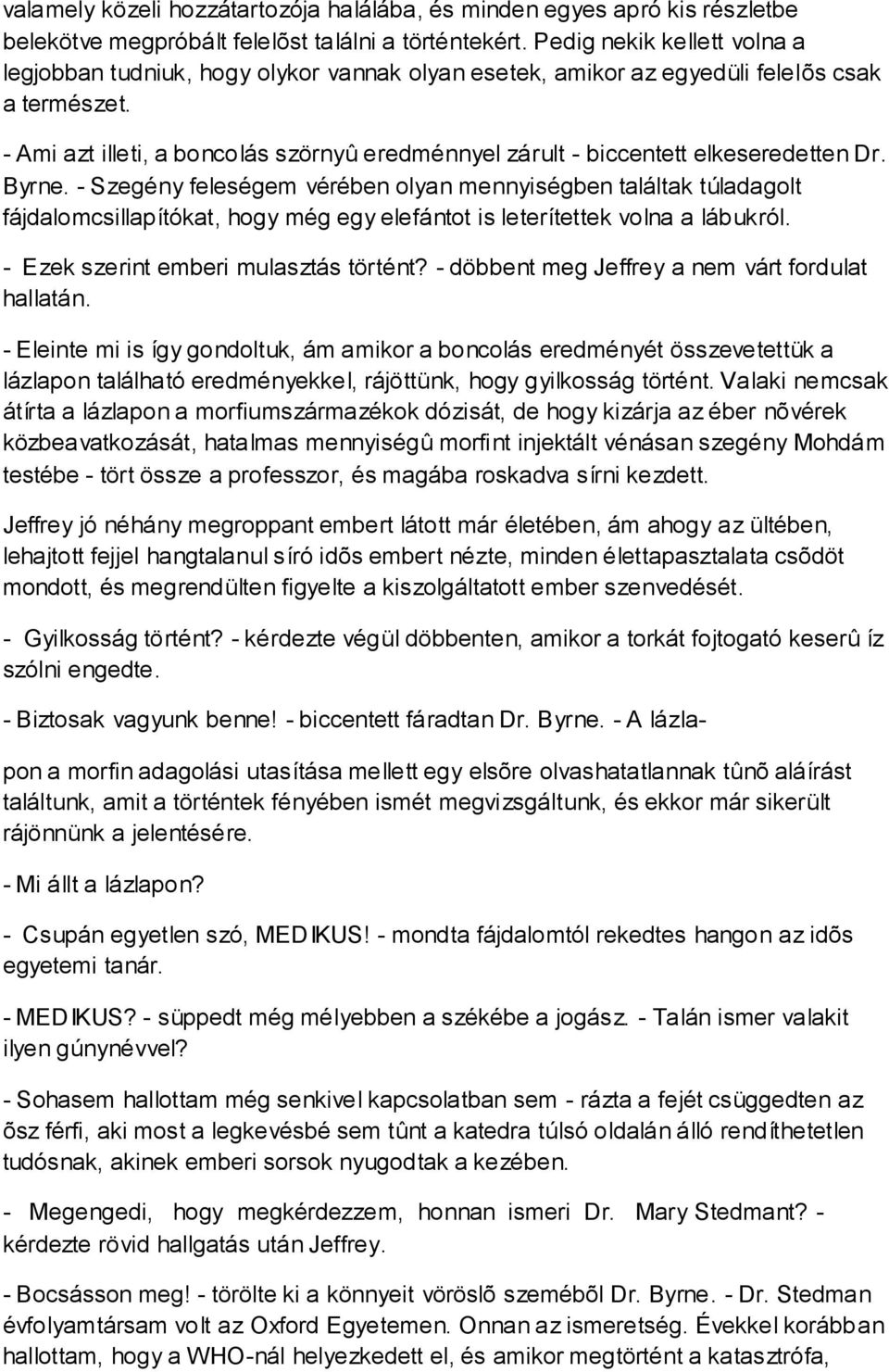 valamely közeli hozzátartozója halálába, és minden egyes apró kis részletbe belekötve megpróbált felelõst találni a történtekért. Pedig nekik kellett volna a legjobban tudniuk, hogy olykor vannak olyan esetek, amikor az egyedüli felelõs csak a természet.

- Ami azt illeti, a boncolás szörnyû eredménnyel zárult - biccentett elkeseredetten Dr. Byrne. - Szegény feleségem vérében olyan mennyiségben találtak túladagolt fájdalomcsillapítókat, hogy még egy elefántot is leterítettek volna a lábukról.

- Ezek szerint emberi mulasztás történt? - döbbent meg Jeffrey a nem várt fordulat hallatán.

- Eleinte mi is így gondoltuk, ám amikor a boncolás eredményét összevetettük a lázlapon található eredményekkel, rájöttünk, hogy gyilkosság történt. Valaki nemcsak átírta a lázlapon a morfiumszármazékok dózisát, de hogy kizárja az éber nõvérek közbeavatkozását, hatalmas mennyiségû morfint injektált vénásan szegény Mohdám testébe - tört össze a professzor, és magába roskadva sírni kezdett.

Jeffrey jó néhány megroppant embert látott már életében, ám ahogy az ültében, lehajtott fejjel hangtalanul síró idõs embert nézte, minden élettapasztalata csõdöt mondott, és megrendülten figyelte a kiszolgáltatott ember szenvedését.

- Gyilkosság történt? - kérdezte végül döbbenten, amikor a torkát fojtogató keserû íz szólni engedte.

- Biztosak vagyunk benne! - biccentett fáradtan Dr. Byrne. - A lázla-

pon a morfin adagolási utasítása mellett egy elsõre olvashatatlannak tûnõ aláírást találtunk, amit a történtek fényében ismét megvizsgáltunk, és ekkor már sikerült rájönnünk a jelentésére.

- Mi állt a lázlapon?

- Csupán egyetlen szó, MEDIKUS! - mondta fájdalomtól rekedtes hangon az idõs egyetemi tanár.

- MEDIKUS? - süppedt még mélyebben a székébe a jogász. - Talán ismer valakit ilyen gúnynévvel?

- Sohasem hallottam még senkivel kapcsolatban sem - rázta a fejét csüggedten az õsz férfi, aki most a legkevésbé sem tûnt a katedra túlsó oldalán álló rendíthetetlen tudósnak, akinek emberi sorsok nyugodtak a kezében.

- Megengedi, hogy megkérdezzem, honnan ismeri Dr. Mary Stedmant? - kérdezte rövid hallgatás után Jeffrey.

- Bocsásson meg! - törölte ki a könnyeit vöröslõ szemébõl Dr. Byrne. - Dr. Stedman évfolyamtársam volt az Oxford Egyetemen. Onnan az ismeretség. Évekkel korábban hallottam, hogy a WHO-nál helyezkedett el, és amikor megtörtént a katasztrófa,